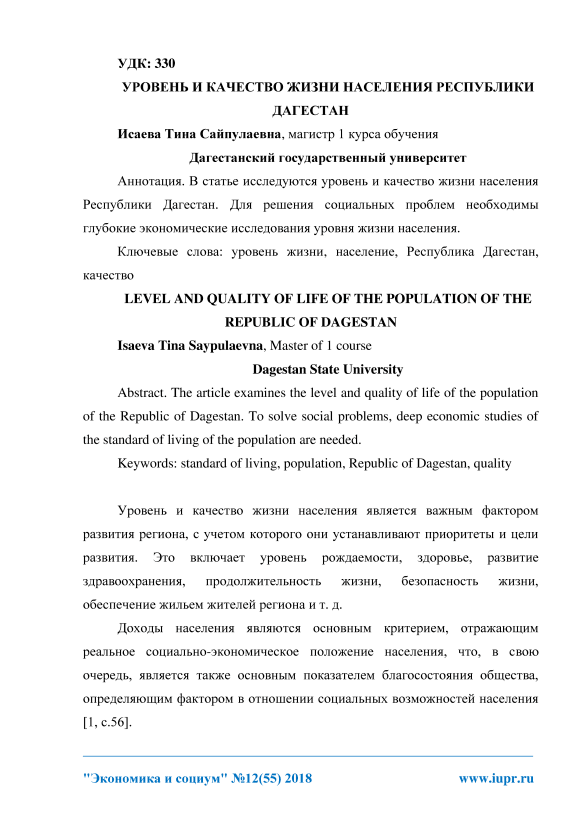 УДК: 330

УРОВЕНЬ И КАЧЕСТВО ЖИЗНИ НАСЕЛЕНИЯ РЕСПУБЛИКИ ДАГЕСТАН

Исаева Тина Сайпулаевна, магистр 1 курса обучения

Дагестанский государственный университет

Аннотация. В статье исследуются уровень и качество жизни населения Республики Дагестан. Для решения социальных проблем необходимы глубокие экономические исследования уровня жизни населения.

Ключевые слова: уровень жизни, население, Республика Дагестан, качество

LEVEL AND QUALITY OF LIFE OF THE POPULATION OF THE REPUBLIC OF DAGESTAN

Isaeva Tina Saypulaevna, Master of 1 course

Dagestan State University

Abstract. The article examines the level and quality of life of the population of the Republic of Dagestan. To solve social problems, deep economic studies of the standard of living of the population are needed.

Keywords: standard of living, population, Republic of Dagestan, quality

Уровень и качество жизни населения является важным фактором развития региона, с учетом которого они устанавливают приоритеты и цели развития. Это включает уровень рождаемости, здоровье, развитие здравоохранения, продолжительность жизни, безопасность жизни, обеспечение жильем жителей региона и т. д.

Доходы населения являются основным критерием, отражающим реальное социально-экономическое положение населения, что, в свою очередь, является также основным показателем благосостояния общества, определяющим фактором в отношении социальных возможностей населения [1, с.56].

"Экономика и социум" №12(55) 2018 www.iupr.ru